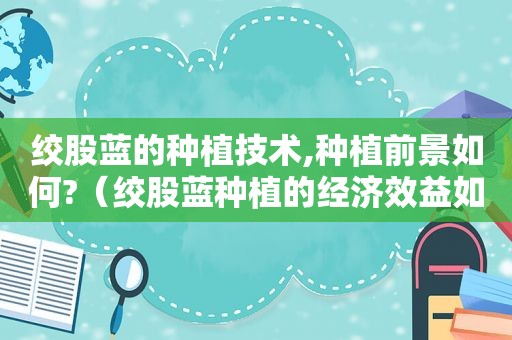 绞股蓝的种植技术,种植前景如何?（绞股蓝种植的经济效益如